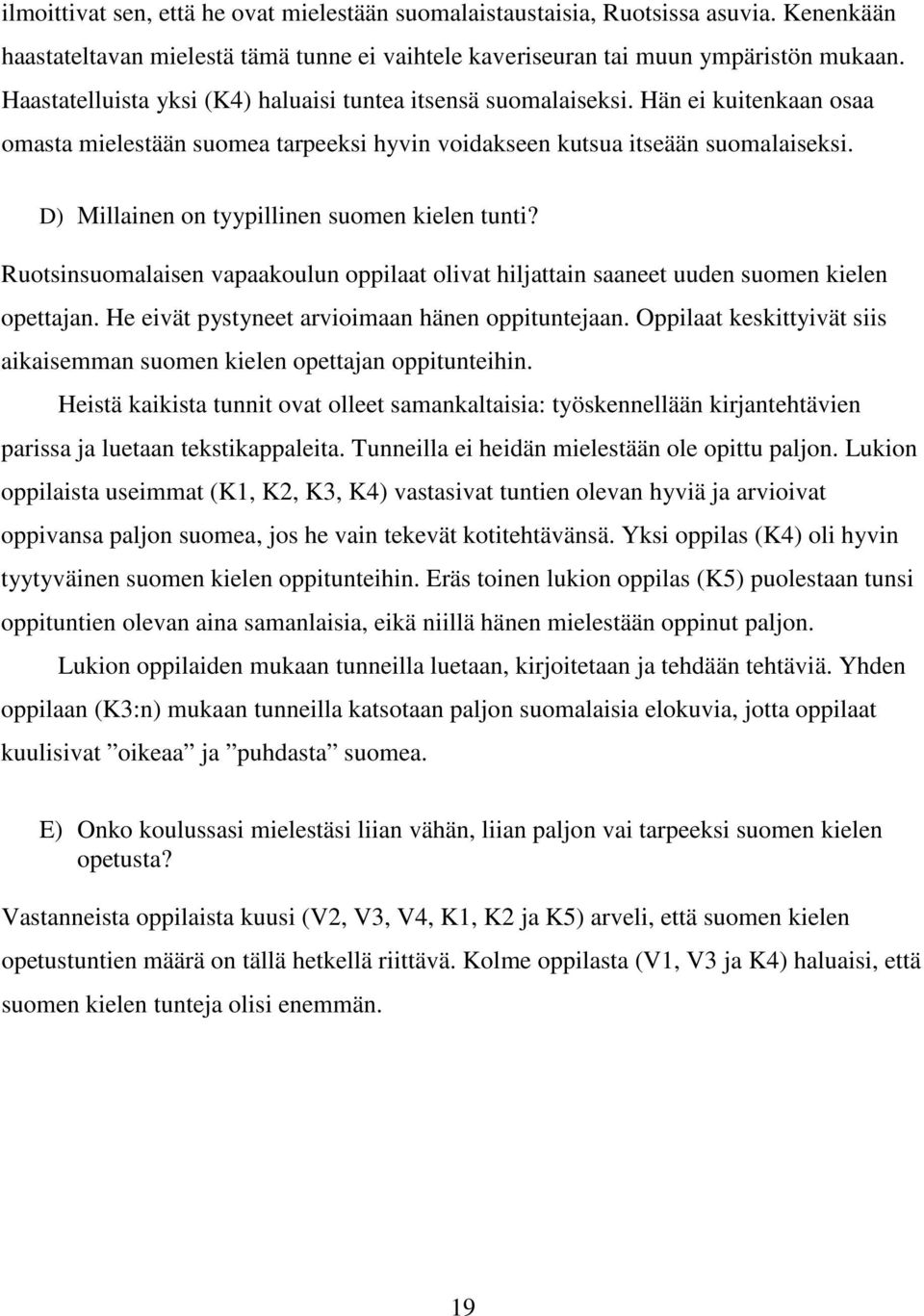 ilmoittivat sen, että he ovat mielestään suomalaistaustaisia, Ruotsissa asuvia. Kenenkään haastateltavan mielestä tämä tunne ei vaihtele kaveriseuran tai muun ympäristön mukaan. Haastatelluista yksi (K4) haluaisi tuntea itsensä suomalaiseksi. Hän ei kuitenkaan osaa omasta mielestään suomea tarpeeksi hyvin voidakseen kutsua itseään suomalaiseksi.

D) Millainen on tyypillinen suomen kielen tunti?

Ruotsinsuomalaisen vapaakoulun oppilaat olivat hiljattain saaneet uuden suomen kielen opettajan. He eivät pystyneet arvioimaan hänen oppituntejaan. Oppilaat keskittyivät siis aikaisemman suomen kielen opettajan oppitunteihin.

Heistä kaikista tunnit ovat olleet samankaltaisia: työskennellään kirjantehtävien parissa ja luetaan tekstikappaleita. Tunneilla ei heidän mielestään ole opittu paljon. Lukion oppilaista useimmat (K1, K2, K3, K4) vastasivat tuntien olevan hyviä ja arvioivat oppivansa paljon suomea, jos he vain tekevät kotitehtävänsä. Yksi oppilas (K4) oli hyvin tyytyväinen suomen kielen oppitunteihin. Eräs toinen lukion oppilas (K5) puolestaan tunsi oppituntien olevan aina samanlaisia, eikä niillä hänen mielestään oppinut paljon.

Lukion oppilaiden mukaan tunneilla luetaan, kirjoitetaan ja tehdään tehtäviä. Yhden oppilaan (K3:n) mukaan tunneilla katsotaan paljon suomalaisia elokuvia, jotta oppilaat kuulisivat ”oikeaa” ja ”puhdasta” suomea.

E) Onko koulussasi mielestäsi liian vähän, liian paljon vai tarpeeksi suomen kielen opetusta?

Vastanneista oppilaista kuusi (V2, V3, V4, K1, K2 ja K5) arveli, että suomen kielen opetustuntien määrä on tällä hetkellä riittävä. Kolme oppilasta (V1, V3 ja K4) haluaisi, että suomen kielen tunteja olisi enemmän.

19